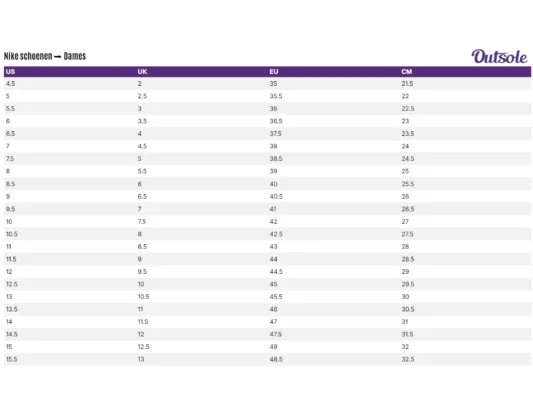 Nike schoenen → Dames

Outsole

| US | UK | EU | CM |
|---|---|---|---|
| 4.5 | 2 | 35 | 21.5 |
| 5 | 2.5 | 35.5 | 22 |
| 5.5 | 3 | 36 | 22.5 |
| 6 | 3.5 | 36.5 | 23 |
| 6.5 | 4 | 37.5 | 23.5 |
| 7 | 4.5 | 38 | 24 |
| 7.5 | 5 | 38.5 | 24.5 |
| 8 | 5.5 | 39 | 25 |
| 8.5 | 6 | 40 | 25.5 |
| 9 | 6.5 | 40.5 | 26 |
| 9.5 | 7 | 41 | 26.5 |
| 10 | 7.5 | 42 | 27 |
| 10.5 | 8 | 42.5 | 27.5 |
| 11 | 8.5 | 43 | 28 |
| 11.5 | 9 | 44 | 28.5 |
| 12 | 9.5 | 44.5 | 29 |
| 12.5 | 10 | 45 | 29.5 |
| 13 | 10.5 | 45.5 | 30 |
| 13.5 | 11 | 46 | 30.5 |
| 14 | 11.5 | 47 | 31 |
| 14.5 | 12 | 47.5 | 31.5 |
| 15 | 12.5 | 48 | 32 |
| 15.5 | 13 | 48.5 | 32.5 |